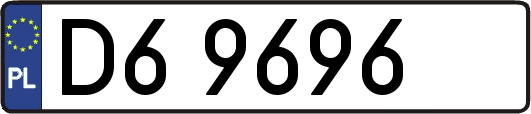 PL
D6 9696